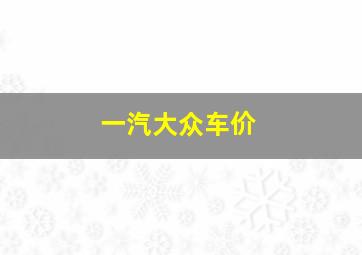 一汽大众车价